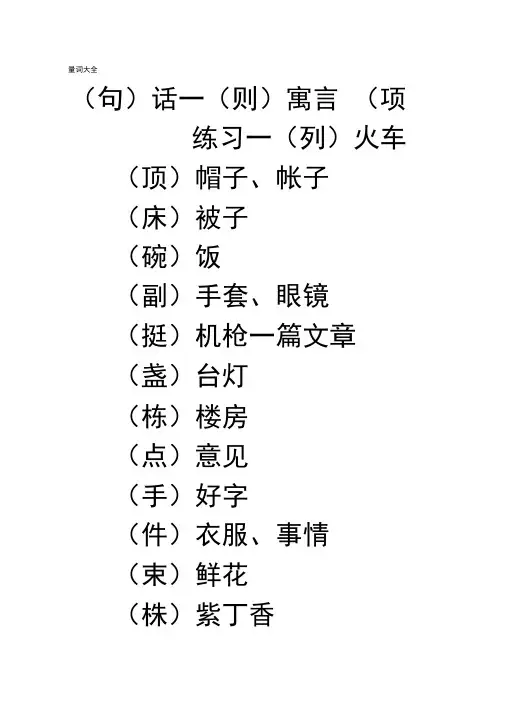 量词大全

（句）话一（则）寓言 （项

练习一（列）火车

（顶）帽子、帐子

（床）被子

（碗）饭

（副）手套、眼镜

（挺）机枪一篇文章

（盏）台灯

（栋）楼房

（点）意见

（手）好字

（件）衣服、事情

（束）鲜花

（株）紫丁香